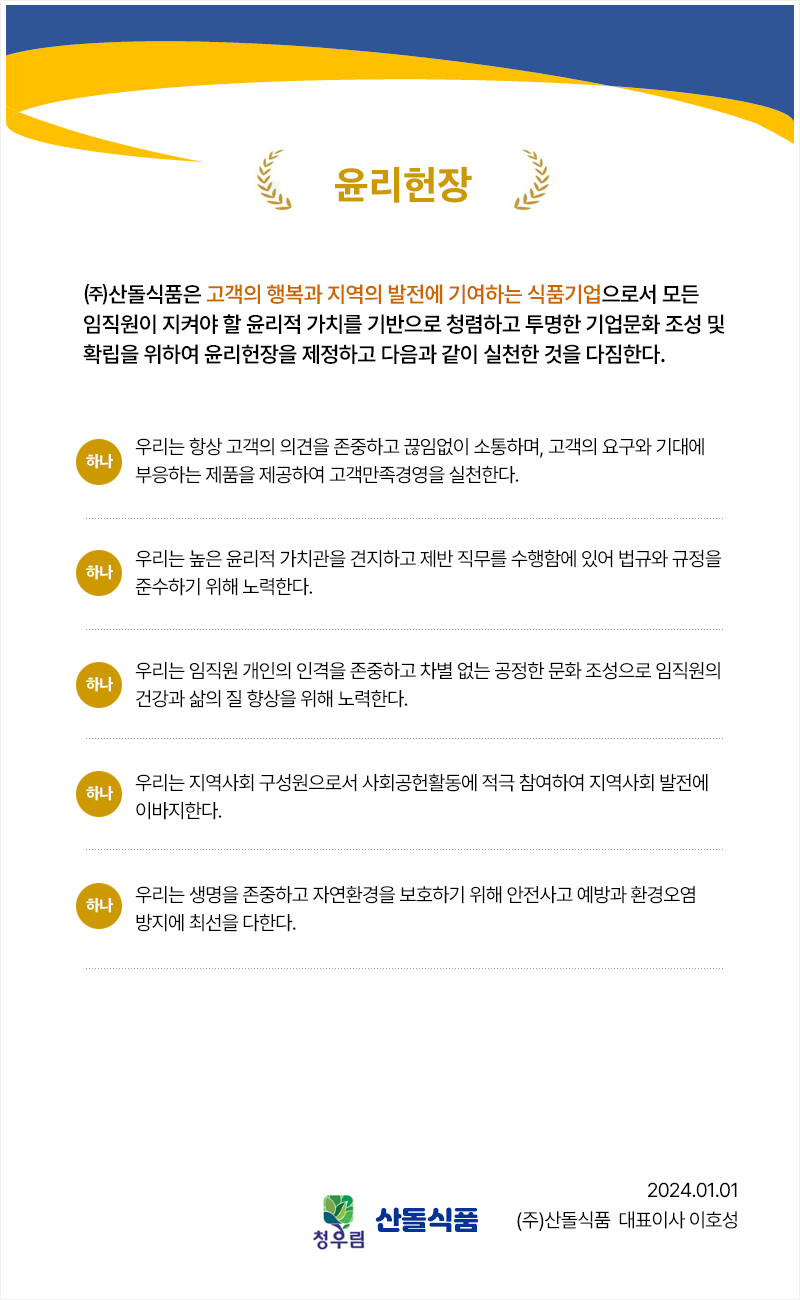 윤리헌장

㈜산돌식품은 고객의 행복과 지역의 발전에 기여하는 식품기업으로서 모든 임직원이 지켜야 할 윤리적 가치를 기반으로 청렴하고 투명한 기업문화 조성 및 확립을 위하여 윤리헌장을 제정하고 다음과 같이 실천한 것을 다짐한다.

하나 우리는 항상 고객의 의견을 존중하고 끊임없이 소통하며, 고객의 요구와 기대에 부응하는 제품을 제공하여 고객만족경영을 실천한다.

하나 우리는 높은 윤리적 가치관을 견지하고 제반 직무를 수행함에 있어 법규와 규정을 준수하기 위해 노력한다.

하나 우리는 임직원 개인의 인격을 존중하고 차별 없는 공정한 문화 조성으로 임직원의 건강과 삶의 질 향상을 위해 노력한다.

하나 우리는 지역사회 구성원으로서 사회공헌활동에 적극 참여하여 지역사회 발전에 이바지한다.

하나 우리는 생명을 존중하고 자연환경을 보호하기 위해 안전사고 예방과 환경오염 방지에 최선을 다한다.

청우림 산돌식품

2024.01.01
(주)산돌식품 대표이사 이호성